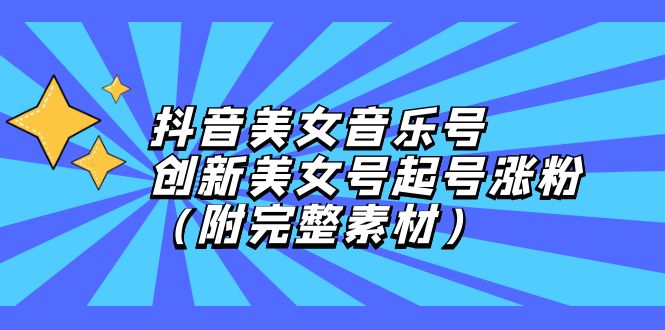 抖音美女音乐号
创新美女号起号涨粉
（附完整素材）